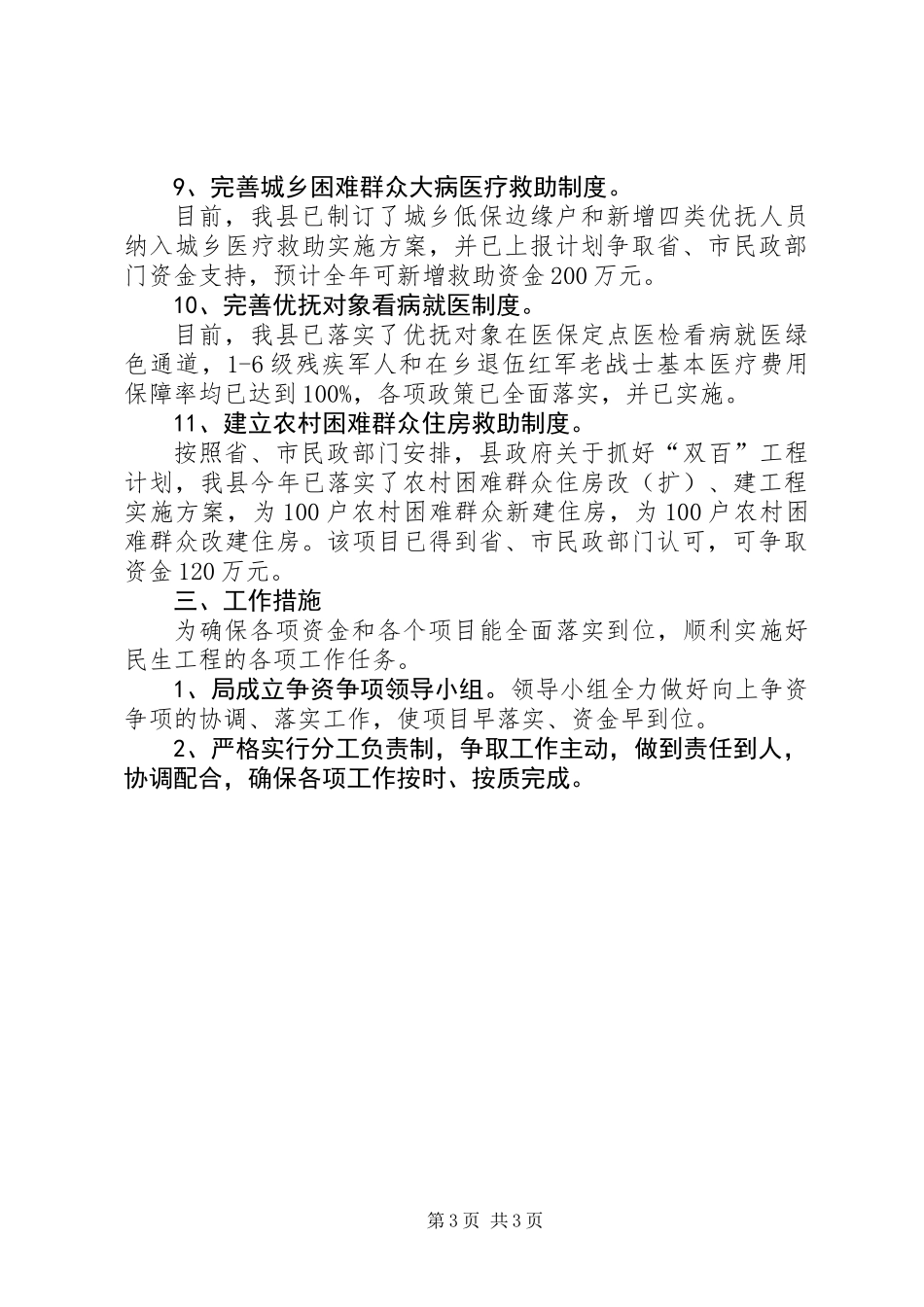 9、完善城乡困难群众大病医疗救助制度。

目前，我县已制订了城乡低保边缘户和新增四类优抚人员纳入城乡医疗救助实施方案，并已上报计划争取省、市民政部门资金支持，预计全年可新增救助资金200万元。

10、完善优抚对象看病就医制度。

目前，我县已落实了优抚对象在医保定点医检看病就医绿色通道，1-6级残疾军人和在乡退伍红军老战士基本医疗费用保障率均已达到100%，各项政策已全面落实，并已实施。

11、建立农村困难群众住房救助制度。

按照省、市民政部门安排，县政府关于抓好“双百”工程计划，我县今年已落实了农村困难群众住房改（扩）、建工程实施方案，为100户农村困难群众新建住房，为100户农村困难群众改建住房。该项目已得到省、市民政部门认可，可争取资金120万元。

三、工作措施

为确保各项资金和各个项目能全面落实到位，顺利实施好民生工程的各项工作任务。

1、局成立争资争项领导小组。领导小组全力做好向上争资争项的协调、落实工作，使项目早落实、资金早到位。

2、严格实行分工负责制，争取工作主动，做到责任到人，协调配合，确保各项工作按时、按质完成。

第3页 共3页